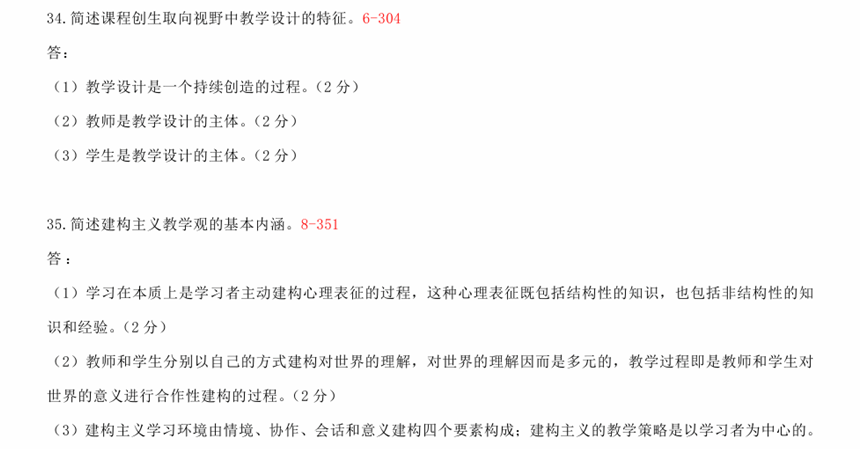 34.简述课程创生取向视野中教学设计的特征。6-304

答：

（1）教学设计是一个持续创造的过程。（2 分）

（2）教师是教学设计的主体。（2 分）

（3）学生是教学设计的主体。（2 分）

35.简述建构主义教学观的基本内涵。8-351

答：

（1）学习在本质上是学习者主动建构心理表征的过程，这种心理表征既包括结构性的知识，也包括非结构性的知识和经验。（2 分）

（2）教师和学生分别以自己的方式建构对世界的理解，对世界的理解因而是多元的，教学过程即是教师和学生对世界的意义进行合作性建构的过程。（2 分）

（3）建构主义学习环境由情境、协作、会话和意义建构四个要素构成；建构主义的教学策略是以学习者为中心的。